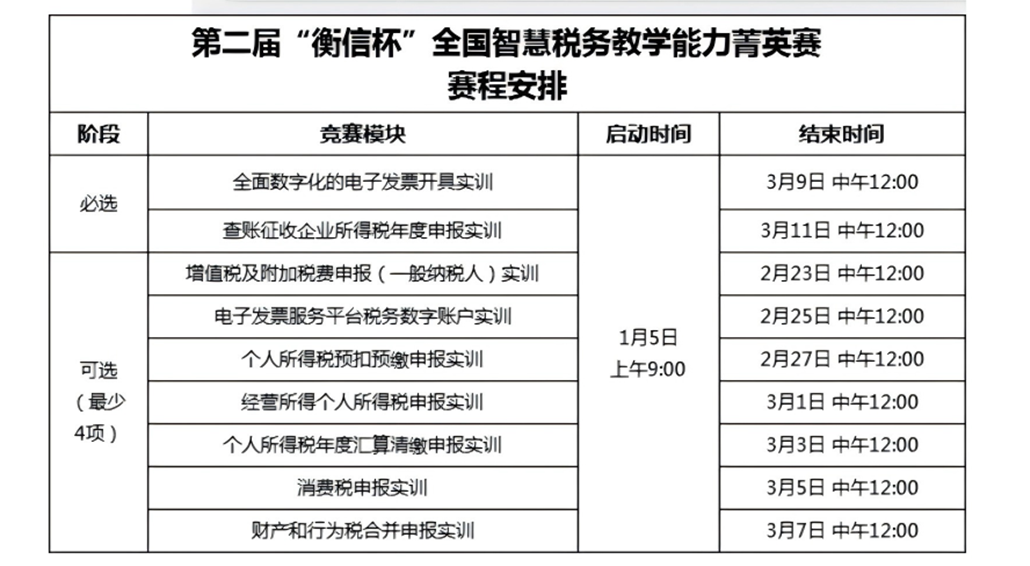 第二届“衡信杯”全国智慧税务教学能力菁英赛
赛程安排

| 阶段 | 竞赛模块 | 启动时间 | 结束时间 |
|---|---|---|---|
| 必选 | 全面数字化的电子发票开具实训 | 1月5日 上午9:00 | 3月9日 中午12:00 |
| 必选 | 查账征收企业所得税年度申报实训 | 1月5日 上午9:00 | 3月11日 中午12:00 |
| 可选（最少4项） | 增值税及附加税费申报（一般纳税人）实训 | 1月5日 上午9:00 | 2月23日 中午12:00 |
| 可选（最少4项） | 电子发票服务平台税务数字账户实训 | 1月5日 上午9:00 | 2月25日 中午12:00 |
| 可选（最少4项） | 个人所得税预扣预缴申报实训 | 1月5日 上午9:00 | 2月27日 中午12:00 |
| 可选（最少4项） | 经营所得个人所得税申报实训 | 1月5日 上午9:00 | 3月1日 中午12:00 |
| 可选（最少4项） | 个人所得税年度汇算清缴申报实训 | 1月5日 上午9:00 | 3月3日 中午12:00 |
| 可选（最少4项） | 消费税申报实训 | 1月5日 上午9:00 | 3月5日 中午12:00 |
| 可选（最少4项） | 财产和行为税合并申报实训 | 1月5日 上午9:00 | 3月7日 中午12:00 |